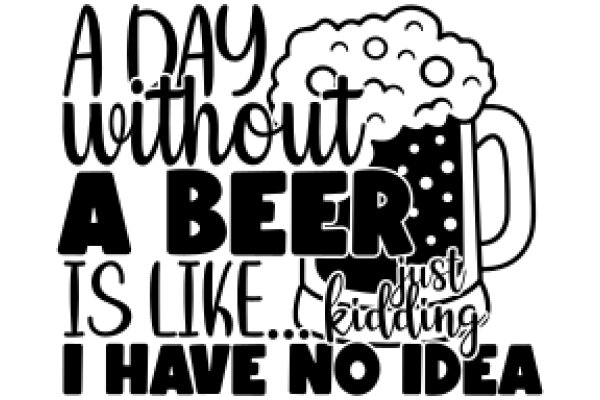 A DAY without A BEER IS LIKE... just kidding I HAVE NO IDEA